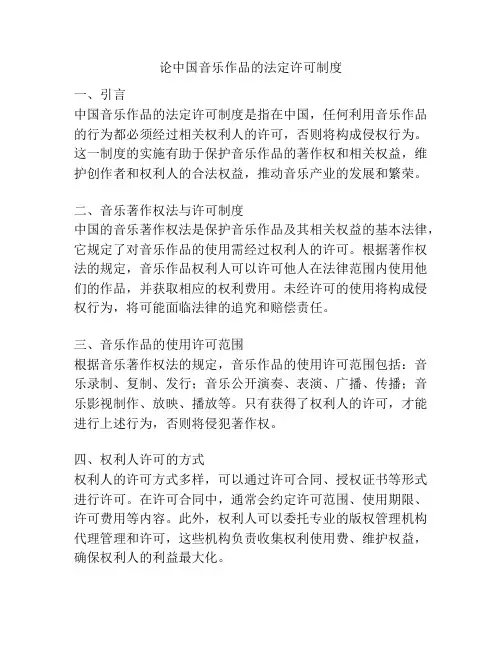 论中国音乐作品的法定许可制度

一、引言
中国音乐作品的法定许可制度是指在中国，任何利用音乐作品的行为都必须经过相关权利人的许可，否则将构成侵权行为。这一制度的实施有助于保护音乐作品的著作权和相关权益，维护创作者和权利人的合法权益，推动音乐产业的发展和繁荣。

二、音乐著作权法与许可制度
中国的音乐著作权法是保护音乐作品及其相关权益的基本法律，它规定了对音乐作品的使用需经过权利人的许可。根据著作权法的规定，音乐作品权利人可以许可他人在法律范围内使用他们的作品，并获取相应的权利费用。未经许可的使用将构成侵权行为，将可能面临法律的追究和赔偿责任。

三、音乐作品的使用许可范围
根据音乐著作权法的规定，音乐作品的使用许可范围包括：音乐录制、复制、发行；音乐公开演奏、表演、广播、传播；音乐影视制作、放映、播放等。只有获得了权利人的许可，才能进行上述行为，否则将侵犯著作权。

四、权利人许可的方式
权利人的许可方式多样，可以通过许可合同、授权证书等形式进行许可。在许可合同中，通常会约定许可范围、使用期限、许可费用等内容。此外，权利人可以委托专业的版权管理机构代理管理和许可，这些机构负责收集权利使用费、维护权益，确保权利人的利益最大化。